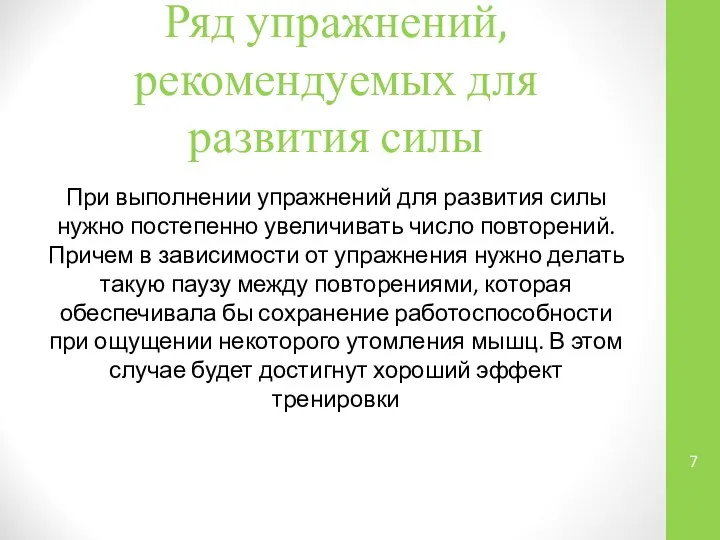 Ряд упражнений, рекомендуемых для развития силы

При выполнении упражнений для развития силы нужно постепенно увеличивать число повторений. Причем в зависимости от упражнения нужно делать такую паузу между повторениями, которая обеспечивала бы сохранение работоспособности при ощущении некоторого утомления мышц. В этом случае будет достигнут хороший эффект тренировки

7